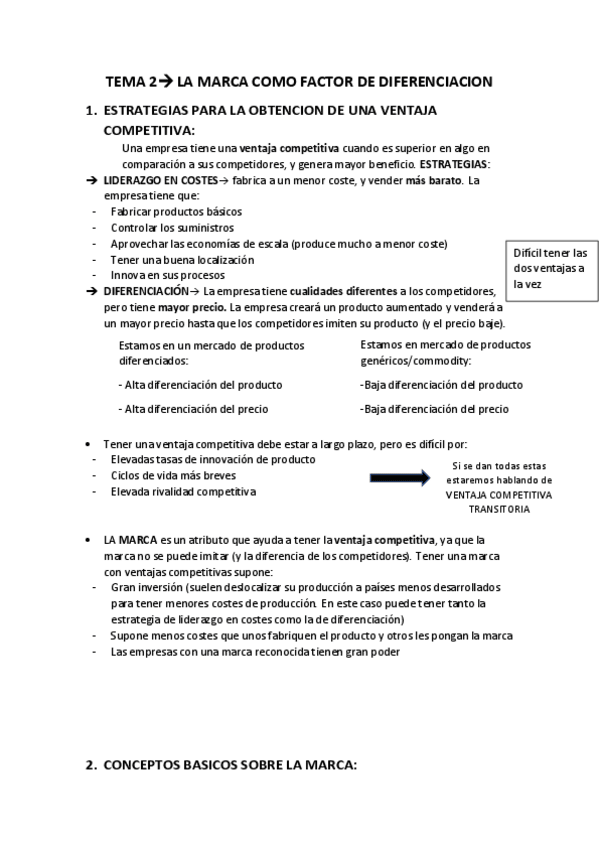 TEMA 2→ LA MARCA COMO FACTOR DE DIFERENCIACION

1. ESTRATEGIAS PARA LA OBTENCION DE UNA VENTAJA COMPETITIVA:

Una empresa tiene una ventaja competitiva cuando es superior en algo en comparación a sus competidores, y genera mayor beneficio. ESTRATEGIAS:

→ LIDERAZGO EN COSTES→ fabrica a un menor coste, y vender más barato. La empresa tiene que:
- Fabricar productos básicos
- Controlar los suministros
- Aprovechar las economías de escala (produce mucho a menor coste)
- Tener una buena localización
- Innova en sus procesos

Difícil tener las dos ventajas a la vez

→ DIFERENCIACIÓN→ La empresa tiene cualidades diferentes a los competidores, pero tiene mayor precio. La empresa creará un producto aumentado y venderá a un mayor precio hasta que los competidores imiten su producto (y el precio baje).

Estamos en un mercado de productos diferenciados:

- Alta diferenciación del producto

- Alta diferenciación del precio

Estamos en mercado de productos genéricos/commodity:

-Baja diferenciación del producto

-Baja diferenciación del precio

• Tener una ventaja competitiva debe estar a largo plazo, pero es difícil por:
- Elevadas tasas de innovación de producto
- Ciclos de vida más breves
- Elevada rivalidad competitiva

Si se dan todas estas estaremos hablando de VENTAJA COMPETITIVA TRANSITORIA

• LA MARCA es un atributo que ayuda a tener la ventaja competitiva, ya que la marca no se puede imitar (y la diferencia de los competidores). Tener una marca con ventajas competitivas supone:
- Gran inversión (suelen deslocalizar su producción a países menos desarrollados para tener menores costes de producción. En este caso puede tener tanto la estrategia de liderazgo en costes como la de diferenciación)
- Supone menos costes que unos fabriquen el producto y otros les pongan la marca
- Las empresas con una marca reconocida tienen gran poder

2. CONCEPTOS BASICOS SOBRE LA MARCA: